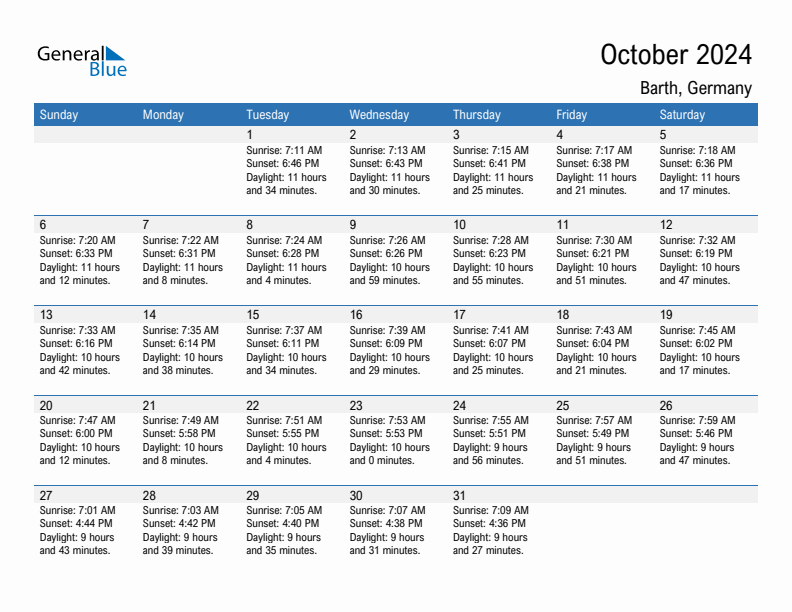 General Blue

October 2024

Barth, Germany

| Sunday | Monday | Tuesday | Wednesday | Thursday | Friday | Saturday |
|---|---|---|---|---|---|---|
| | | 1 Sunrise: 7:11 AM Sunset: 6:46 PM Daylight: 11 hours and 34 minutes. | 2 Sunrise: 7:13 AM Sunset: 6:43 PM Daylight: 11 hours and 30 minutes. | 3 Sunrise: 7:15 AM Sunset: 6:41 PM Daylight: 11 hours and 25 minutes. | 4 Sunrise: 7:17 AM Sunset: 6:38 PM Daylight: 11 hours and 21 minutes. | 5 Sunrise: 7:18 AM Sunset: 6:36 PM Daylight: 11 hours and 17 minutes. |
| 6 Sunrise: 7:20 AM Sunset: 6:33 PM Daylight: 11 hours and 12 minutes. | 7 Sunrise: 7:22 AM Sunset: 6:31 PM Daylight: 11 hours and 8 minutes. | 8 Sunrise: 7:24 AM Sunset: 6:28 PM Daylight: 11 hours and 4 minutes. | 9 Sunrise: 7:26 AM Sunset: 6:26 PM Daylight: 10 hours and 59 minutes. | 10 Sunrise: 7:28 AM Sunset: 6:23 PM Daylight: 10 hours and 55 minutes. | 11 Sunrise: 7:30 AM Sunset: 6:21 PM Daylight: 10 hours and 51 minutes. | 12 Sunrise: 7:32 AM Sunset: 6:19 PM Daylight: 10 hours and 47 minutes. |
| 13 Sunrise: 7:33 AM Sunset: 6:16 PM Daylight: 10 hours and 42 minutes. | 14 Sunrise: 7:35 AM Sunset: 6:14 PM Daylight: 10 hours and 38 minutes. | 15 Sunrise: 7:37 AM Sunset: 6:11 PM Daylight: 10 hours and 34 minutes. | 16 Sunrise: 7:39 AM Sunset: 6:09 PM Daylight: 10 hours and 29 minutes. | 17 Sunrise: 7:41 AM Sunset: 6:07 PM Daylight: 10 hours and 25 minutes. | 18 Sunrise: 7:43 AM Sunset: 6:04 PM Daylight: 10 hours and 21 minutes. | 19 Sunrise: 7:45 AM Sunset: 6:02 PM Daylight: 10 hours and 17 minutes. |
| 20 Sunrise: 7:47 AM Sunset: 6:00 PM Daylight: 10 hours and 12 minutes. | 21 Sunrise: 7:49 AM Sunset: 5:58 PM Daylight: 10 hours and 8 minutes. | 22 Sunrise: 7:51 AM Sunset: 5:55 PM Daylight: 10 hours and 4 minutes. | 23 Sunrise: 7:53 AM Sunset: 5:53 PM Daylight: 10 hours and 0 minutes. | 24 Sunrise: 7:55 AM Sunset: 5:51 PM Daylight: 9 hours and 56 minutes. | 25 Sunrise: 7:57 AM Sunset: 5:49 PM Daylight: 9 hours and 51 minutes. | 26 Sunrise: 7:59 AM Sunset: 5:46 PM Daylight: 9 hours and 47 minutes. |
| 27 Sunrise: 7:01 AM Sunset: 4:44 PM Daylight: 9 hours and 43 minutes. | 28 Sunrise: 7:03 AM Sunset: 4:42 PM Daylight: 9 hours and 39 minutes. | 29 Sunrise: 7:05 AM Sunset: 4:40 PM Daylight: 9 hours and 35 minutes. | 30 Sunrise: 7:07 AM Sunset: 4:38 PM Daylight: 9 hours and 31 minutes. | 31 Sunrise: 7:09 AM Sunset: 4:36 PM Daylight: 9 hours and 27 minutes. | | |